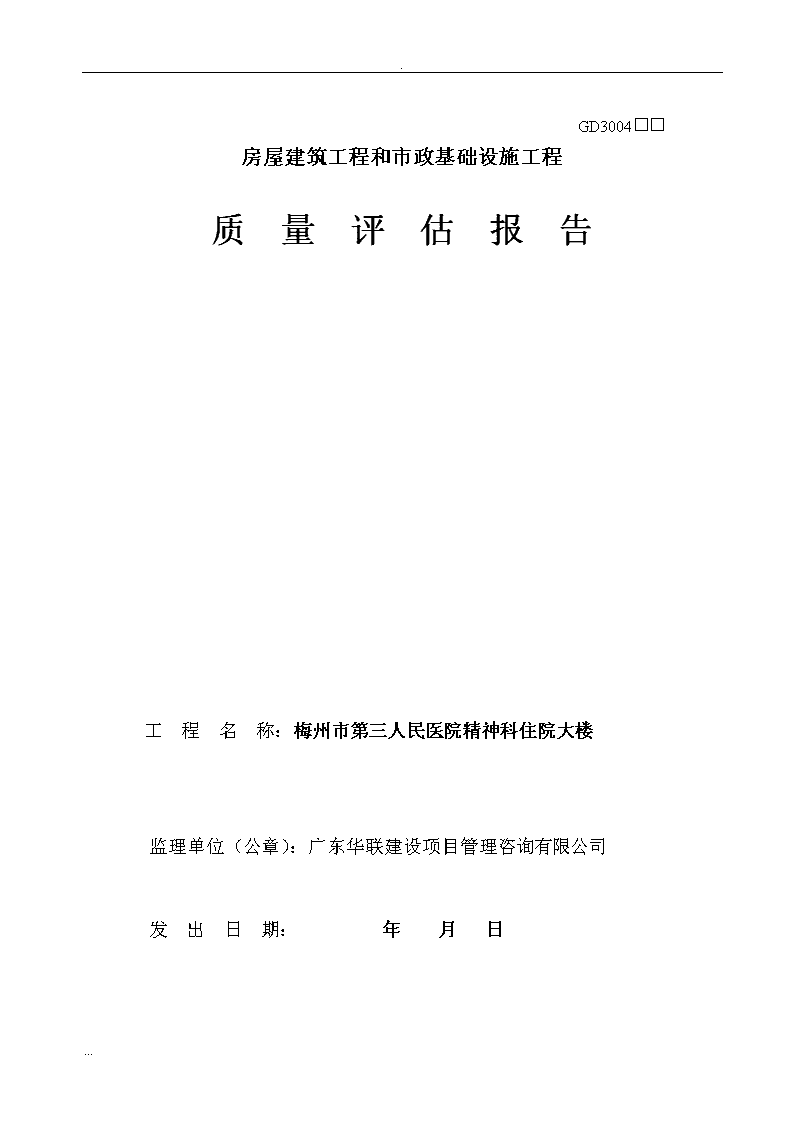 .

GD3004□□

房屋建筑工程和市政基础设施工程

质 量 评 估 报 告

工 程 名 称：梅州市第三人民医院精神科住院大楼

监理单位（公章）：广东华联建设项目管理咨询有限公司

发 出 日 期： 年 月 日

...